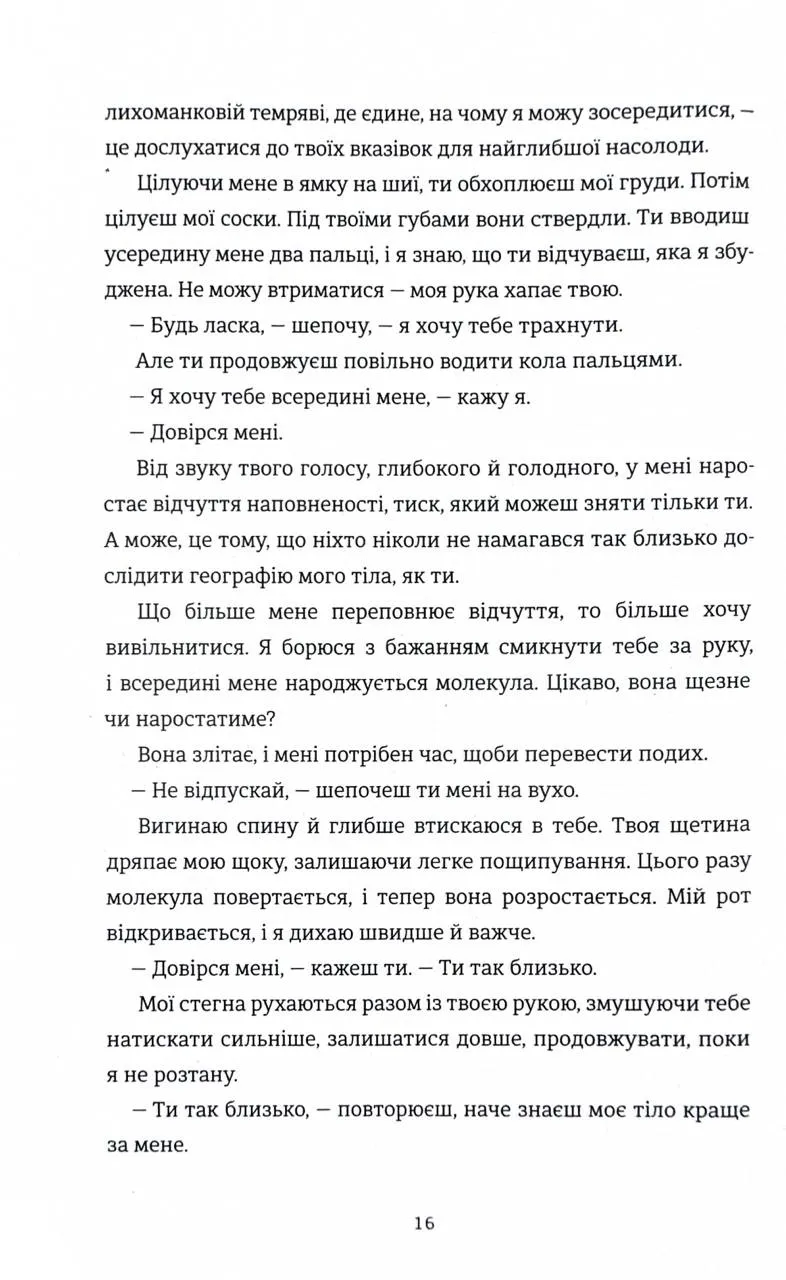 лихоманковій темряві, де єдине, на чому я можу зосередитися, — це дослухатися до твоїх вказівок для найглибшої насолоди.

Цілуючи мене в ямку на шиї, ти обхоплюєш мої груди. Потім цілуєш мої соски. Під твоїми губами вони ствердли. Ти вводиш усередину мене два пальці, і я знаю, що ти відчуваєш, яка я збуджена. Не можу втриматися — моя рука хапає твою.

— Будь ласка, — шепочу, — я хочу тебе трахнути.

Але ти продовжуєш повільно водити кола пальцями.

— Я хочу тебе всередині мене, — кажу я.

— Довірся мені.

Від звуку твого голосу, глибокого й голодного, у мені наростає відчуття наповненості, тиск, який можеш зняти тільки ти. А може, це тому, що ніхто ніколи не намагався так близько дослідити географію мого тіла, як ти.

Що більше мене переповнює відчуття, то більше хочу вивільнитися. Я борюся з бажанням смикнути тебе за руку, і всередині мене народжується молекула. Цікаво, вона щезне чи наростатиме?

Вона злітає, і мені потрібен час, щоби перевести подих.

— Не відпускай, — шепочеш ти мені на вухо.

Вигинаю спину й глибше втискаюся в тебе. Твоя щетина дряпає мою щоку, залишаючи легке пощипування. Цього разу молекула повертається, і тепер вона розростається. Мій рот відкривається, і я дихаю швидше й важче.

— Довірся мені, — кажеш ти. — Ти так близько.

Мої стегна рухаються разом із твоєю рукою, змушуючи тебе натискати сильніше, залишатися довше, продовжувати, поки я не розтану.

— Ти так близько, — повторюєш, наче знаєш моє тіло краще за мене.

16